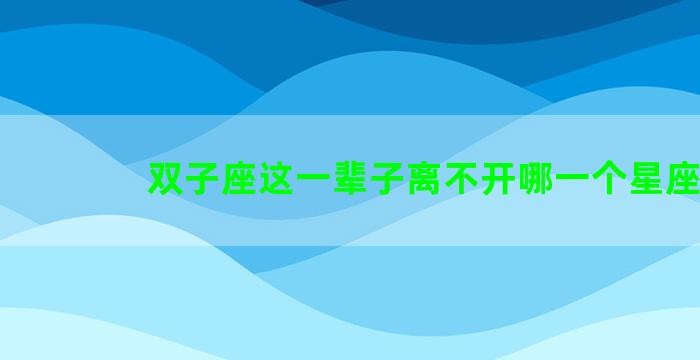 双子座这一辈子离不开哪一个星座